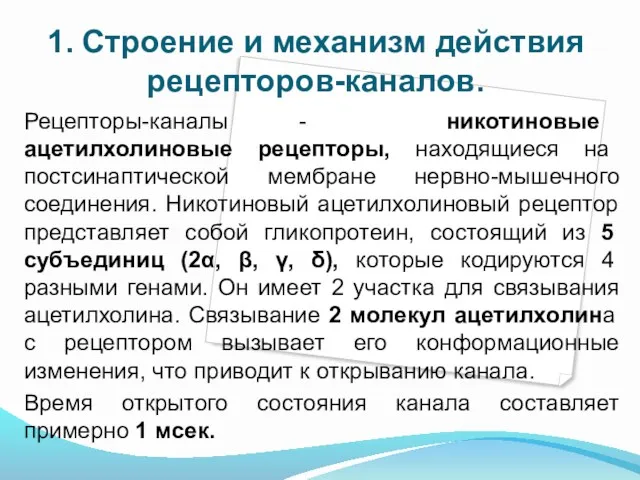 1. Строение и механизм действия рецепторов-каналов.

Рецепторы-каналы - никотиновые ацетилхолиновые рецепторы, находящиеся на постсинаптической мембране нервно-мышечного соединения. Никотиновый ацетилхолиновый рецептор представляет собой гликопротеин, состоящий из 5 субъединиц (2α, β, γ, δ), которые кодируются 4 разными генами. Он имеет 2 участка для связывания ацетилхолина. Связывание 2 молекул ацетилхолина с рецептором вызывает его конформационные изменения, что приводит к открыванию канала.

Время открытого состояния канала составляет примерно 1 мсек.